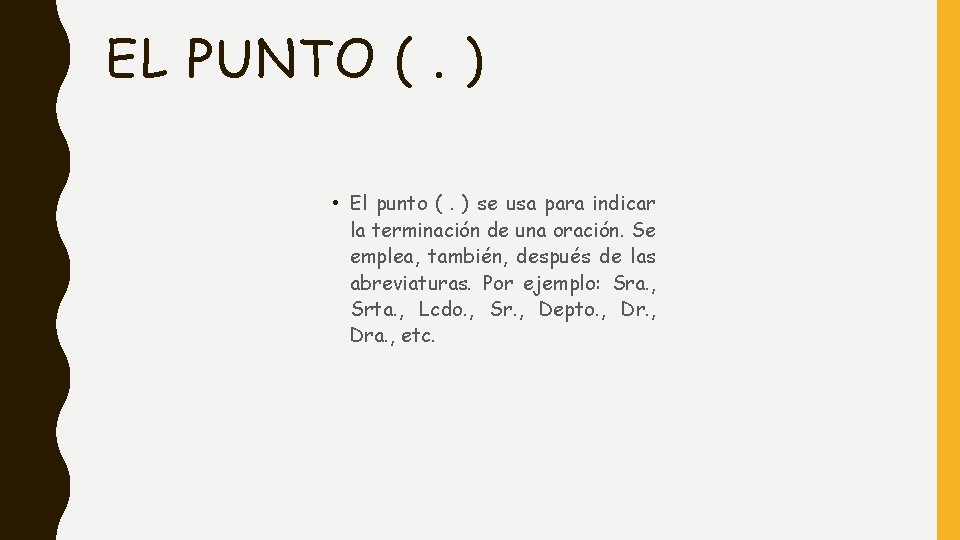 EL PUNTO ( . )

• El punto ( . ) se usa para indicar la terminación de una oración. Se emplea, también, después de las abreviaturas. Por ejemplo: Sra., Srta., Lcdo., Sr., Depto., Dr., Dra., etc.